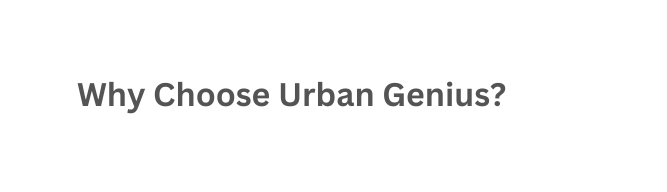 Why Choose Urban Genius?